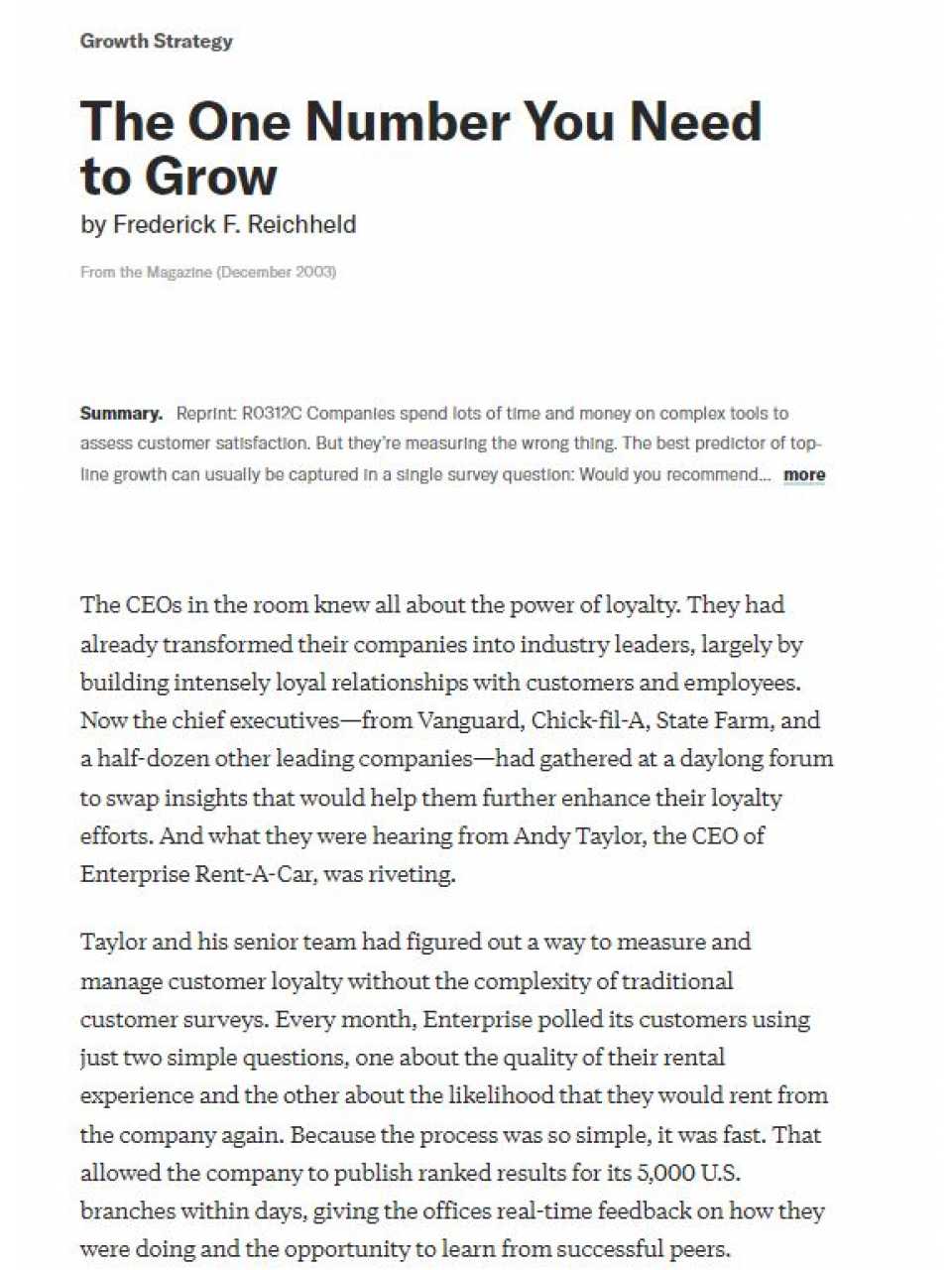 Growth Strategy

The One Number You Need to Grow

by Frederick F. Reichheld

From the Magazine (December 2003)

Summary. Reprint: R0312C Companies spend lots of time and money on complex tools to assess customer satisfaction. But they're measuring the wrong thing. The best predictor of top-line growth can usually be captured in a single survey question: Would you recommend... more

The CEOs in the room knew all about the power of loyalty. They had already transformed their companies into industry leaders, largely by building intensely loyal relationships with customers and employees. Now the chief executives—from Vanguard, Chick-fil-A, State Farm, and a half-dozen other leading companies—had gathered at a daylong forum to swap insights that would help them further enhance their loyalty efforts. And what they were hearing from Andy Taylor, the CEO of Enterprise Rent-A-Car, was riveting.

Taylor and his senior team had figured out a way to measure and manage customer loyalty without the complexity of traditional customer surveys. Every month, Enterprise polled its customers using just two simple questions, one about the quality of their rental experience and the other about the likelihood that they would rent from the company again. Because the process was so simple, it was fast. That allowed the company to publish ranked results for its 5,000 U.S. branches within days, giving the offices real-time feedback on how they were doing and the opportunity to learn from successful peers.